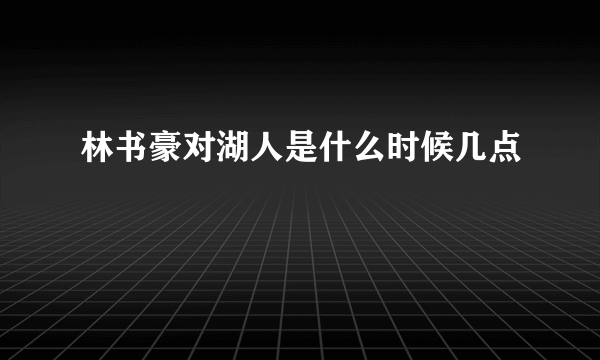 林书豪对湖人是什么时候几点